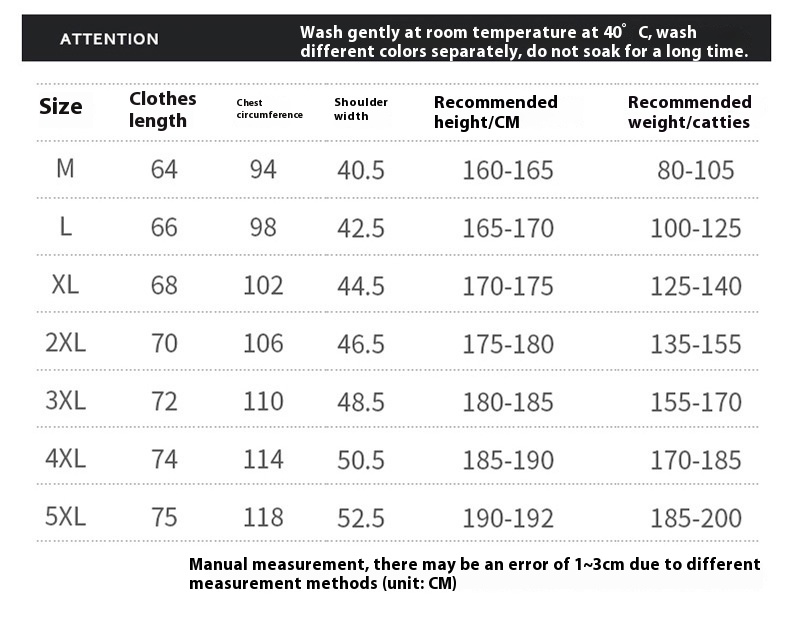 ATTENTION

Wash gently at room temperature at 40° C, wash different colors separately, do not soak for a long time.

| Size | Clothes length | Chest circumference | Shoulder width | Recommended height/CM | Recommended weight/catties |
|---|---|---|---|---|---|
| M | 64 | 94 | 40.5 | 160-165 | 80-105 |
| L | 66 | 98 | 42.5 | 165-170 | 100-125 |
| XL | 68 | 102 | 44.5 | 170-175 | 125-140 |
| 2XL | 70 | 106 | 46.5 | 175-180 | 135-155 |
| 3XL | 72 | 110 | 48.5 | 180-185 | 155-170 |
| 4XL | 74 | 114 | 50.5 | 185-190 | 170-185 |
| 5XL | 75 | 118 | 52.5 | 190-192 | 185-200 |

Manual measurement, there may be an error of 1~3cm due to different measurement methods (unit: CM)